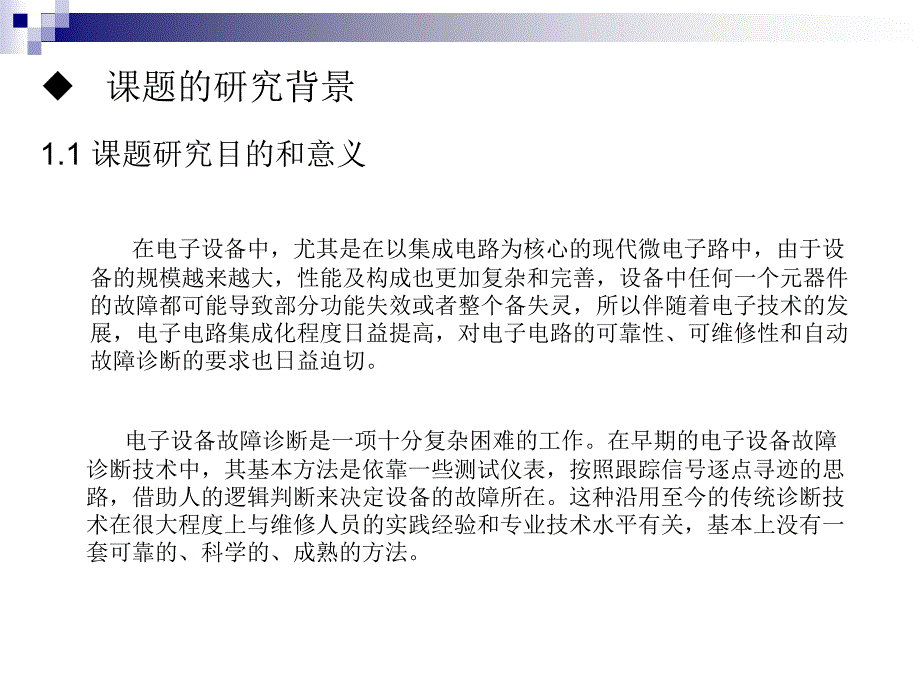 ◆ 课题的研究背景

1.1 课题研究目的和意义

在电子设备中，尤其是在以集成电路为核心的现代微电子路中，由于设备的规模越来越大，性能及构成也更加复杂和完善，设备中任何一个元器件的故障都可能导致部分功能失效或者整个备失灵，所以伴随着电子技术的发展，电子电路集成化程度日益提高，对电子电路的可靠性、可维修性和自动故障诊断的要求也日益迫切。

电子设备故障诊断是一项十分复杂困难的工作。在早期的电子设备故障诊断技术中，其基本方法是依靠一些测试仪表，按照跟踪信号逐点寻迹的思路，借助人的逻辑判断来决定设备的故障所在。这种沿用至今的传统诊断技术在很大程度上与维修人员的实践经验和专业技术水平有关，基本上没有一套可靠的、科学的、成熟的方法。